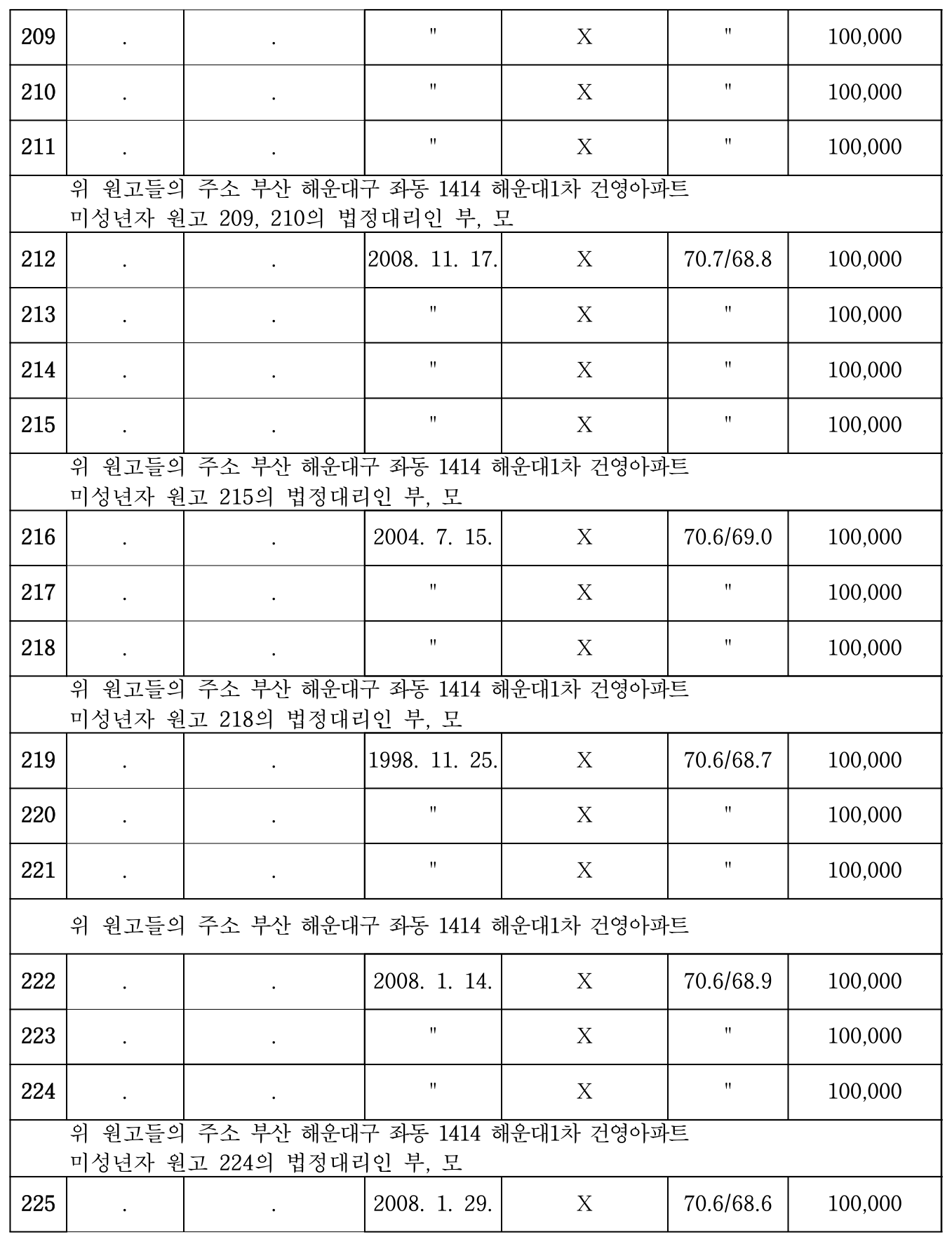 | 209 | . | . | " | X | " | 100,000 |
|---|---|---|---|---|---|---|
| 210 | . | . | " | X | " | 100,000 |
| 211 | . | . | " | X | " | 100,000 |
| 위 원고들의 주소 부산 해운대구 좌동 1414 해운대1차 건영아파트 미성년자 원고 209, 210의 법정대리인 부, 모 | | | | | | |
| 212 | . | . | 2008. 11. 17. | X | 70.7/68.8 | 100,000 |
| 213 | . | . | " | X | " | 100,000 |
| 214 | . | . | " | X | " | 100,000 |
| 215 | . | . | " | X | " | 100,000 |
| 위 원고들의 주소 부산 해운대구 좌동 1414 해운대1차 건영아파트 미성년자 원고 215의 법정대리인 부, 모 | | | | | | |
| 216 | . | . | 2004. 7. 15. | X | 70.6/69.0 | 100,000 |
| 217 | . | . | " | X | " | 100,000 |
| 218 | . | . | " | X | " | 100,000 |
| 위 원고들의 주소 부산 해운대구 좌동 1414 해운대1차 건영아파트 미성년자 원고 218의 법정대리인 부, 모 | | | | | | |
| 219 | . | . | 1998. 11. 25. | X | 70.6/68.7 | 100,000 |
| 220 | . | . | " | X | " | 100,000 |
| 221 | . | . | " | X | " | 100,000 |
| 위 원고들의 주소 부산 해운대구 좌동 1414 해운대1차 건영아파트 | | | | | | |
| 222 | . | . | 2008. 1. 14. | X | 70.6/68.9 | 100,000 |
| 223 | . | . | " | X | " | 100,000 |
| 224 | . | . | " | X | " | 100,000 |
| 위 원고들의 주소 부산 해운대구 좌동 1414 해운대1차 건영아파트 미성년자 원고 224의 법정대리인 부, 모 | | | | | | |
| 225 | . | . | 2008. 1. 29. | X | 70.6/68.6 | 100,000 |